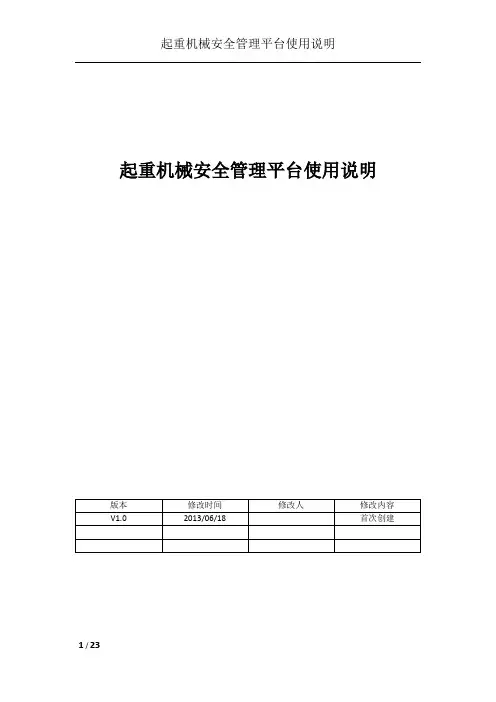 起重机械安全管理平台使用说明

起重机械安全管理平台使用说明

| 版本 | 修改时间 | 修改人 | 修改内容 |
|---|---|---|---|
| V1.0 | 2013/06/18 | | 首次创建 |
| | | | |
| | | | |

1 / 23